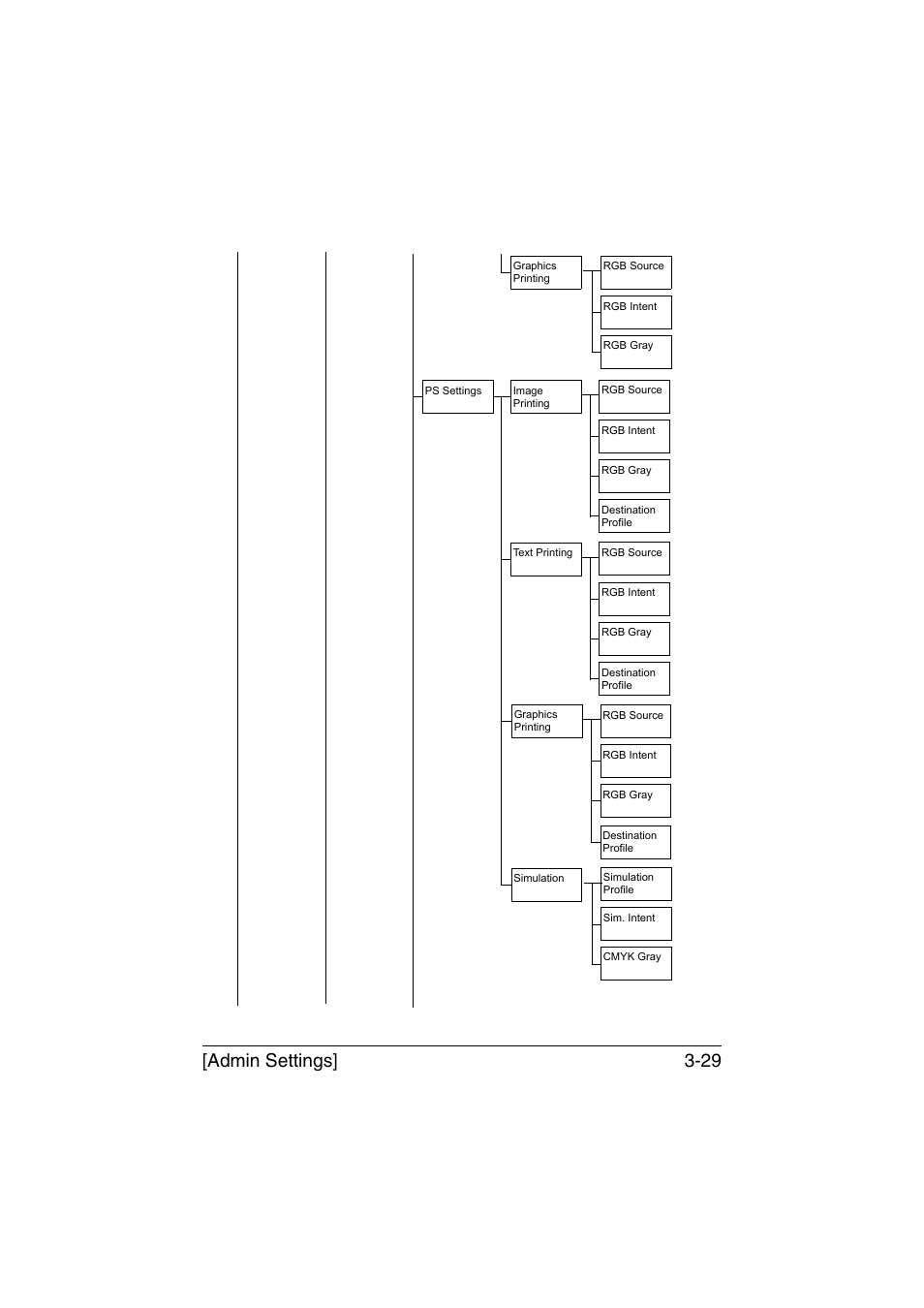 Graphics Printing

RGB Source

RGB Intent

RGB Gray

PS Settings

Image Printing

RGB Source

RGB Intent

RGB Gray

Destination Profile

Text Printing

RGB Source

RGB Intent

RGB Gray

Destination Profile

Graphics Printing

RGB Source

RGB Intent

RGB Gray

Destination Profile

Simulation

Simulation Profile

Sim. Intent

CMYK Gray

[Admin Settings] 3-29